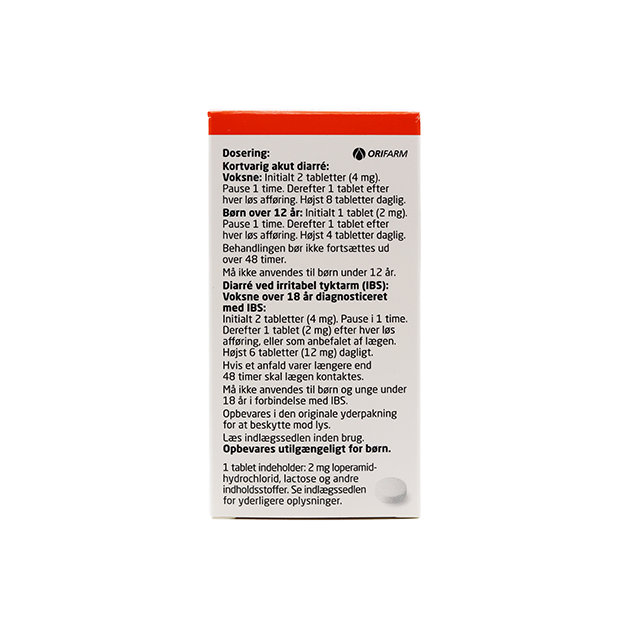 Dosering:
ORIFARM
Kortvarig akut diarré:
Voksne: Initialt 2 tabletter (4 mg). Pause 1 time. Derefter 1 tablet efter hver løs afføring. Højst 8 tabletter daglig.
Børn over 12 år: Initialt 1 tablet (2 mg). Pause 1 time. Derefter 1 tablet efter hver løs afføring. Højst 4 tabletter daglig.
Behandlingen bør ikke fortsættes ud over 48 timer.
Må ikke anvendes til børn under 12 år.
Diarré ved irritabel tyktarm (IBS):
Voksne over 18 år diagnosticeret med IBS:
Initialt 2 tabletter (4 mg). Pause i 1 time. Derefter 1 tablet (2 mg) efter hver løs afføring, eller som anbefalet af lægen. Højst 6 tabletter (12 mg) dagligt.
Hvis et anfald varer længere end 48 timer skal lægen kontaktes.
Må ikke anvendes til børn og unge under 18 år i forbindelse med IBS.
Opbevares i den originale yderpakning for at beskytte mod lys.
Læs indlægssedlen inden brug.
Opbevares utilgængeligt for børn.

1 tablet indeholder: 2 mg loperamidhydrochlorid, lactose og andre indholdsstoffer. Se indlægssedlen for yderligere oplysninger.